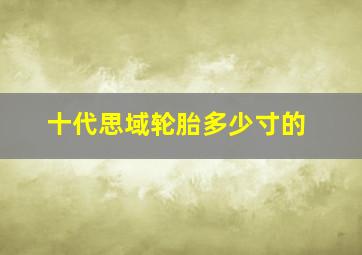 十代思域轮胎多少寸的